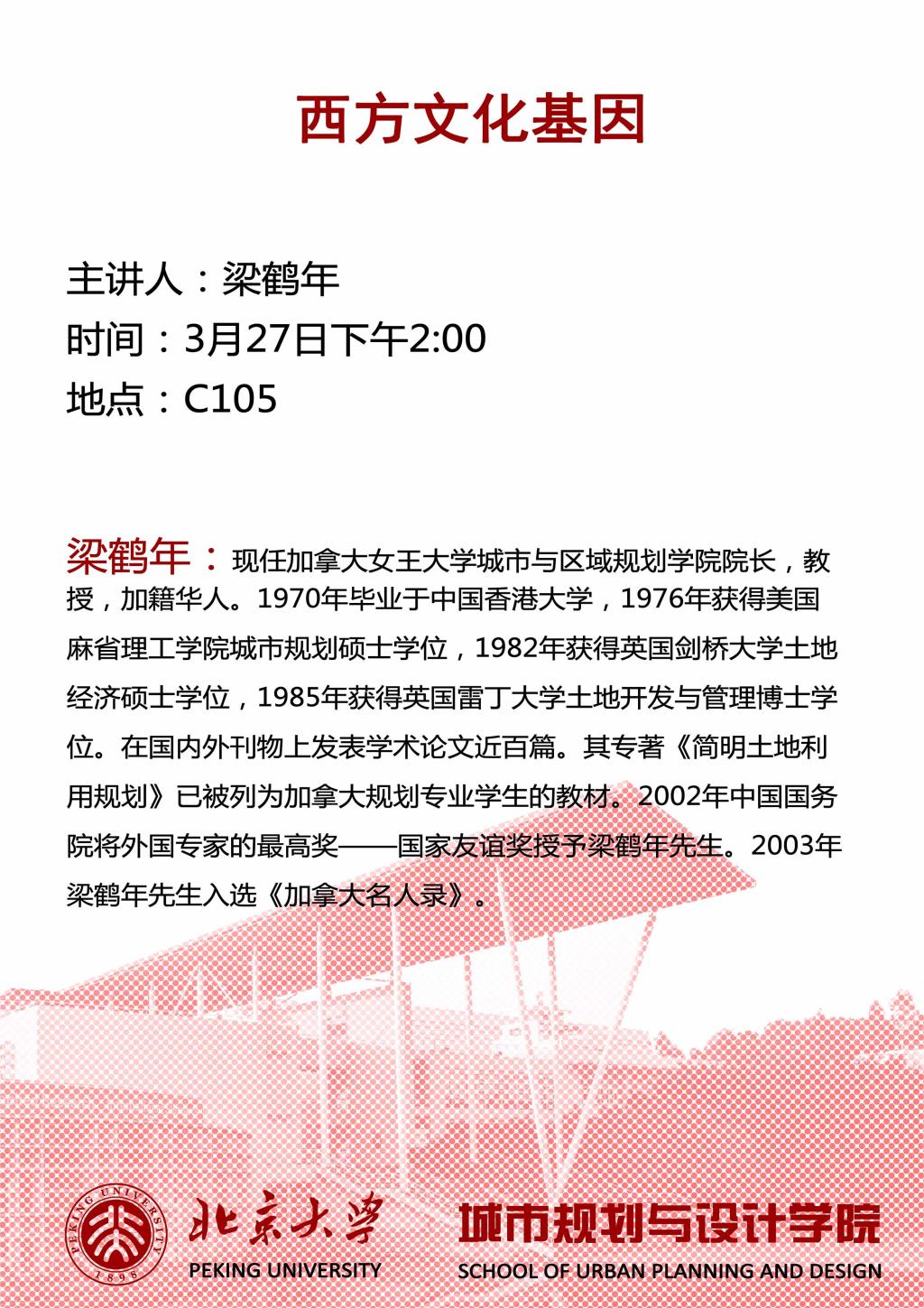 西方文化基因

主讲人：梁鹤年
时间：3月27日下午2:00
地点：C105

梁鹤年：现任加拿大女王大学城市与区域规划学院院长，教授，加籍华人。1970年毕业于中国香港大学，1976年获得美国麻省理工学院城市规划硕士学位，1982年获得英国剑桥大学土地经济硕士学位，1985年获得英国雷丁大学土地开发与管理博士学位。在国内外刊物上发表学术论文近百篇。其专著《简明土地利用规划》已被列为加拿大规划专业学生的教材。2002年中国国务院将外国专家的最高奖——国家友谊奖授予梁鹤年先生。2003年梁鹤年先生入选《加拿大名人录》。

PEKING UNIVERSITY 1898

北京大学
PEKING UNIVERSITY

城市规划与设计学院
SCHOOL OF URBAN PLANNING AND DESIGN